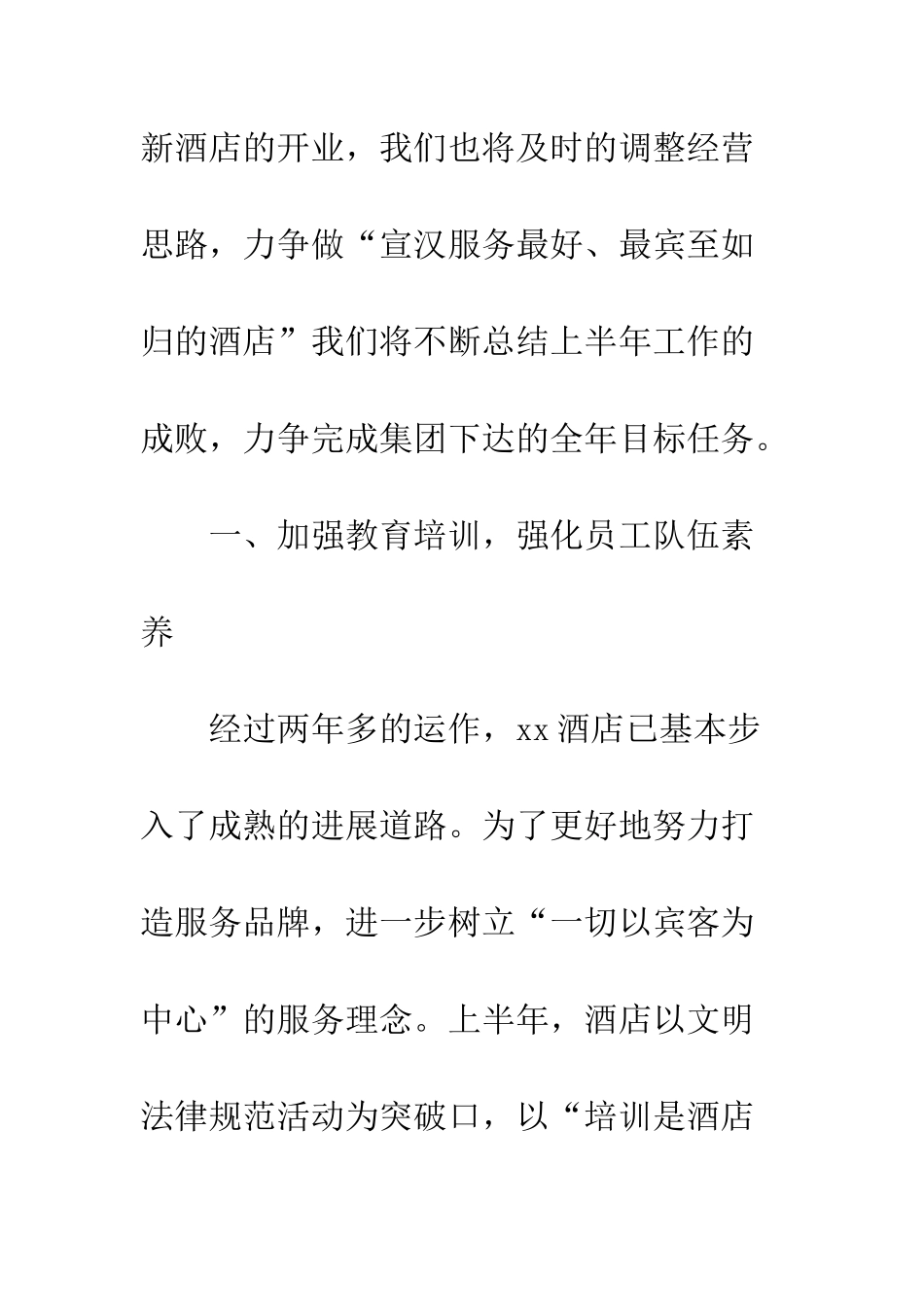 新酒店的开业，我们也将及时的调整经营思路，力争做“宣汉服务最好、最宾至如归的酒店”我们将不断总结上半年工作的成败，力争完成集团下达的全年目标任务。

一、加强教育培训，强化员工队伍素养

经过两年多的运作，xx 酒店已基本步入了成熟的进展道路。为了更好地努力打造服务品牌，进一步树立“一切以宾客为中心”的服务理念。上半年，酒店以文明法律规范活动为突破口，以“培训是酒店